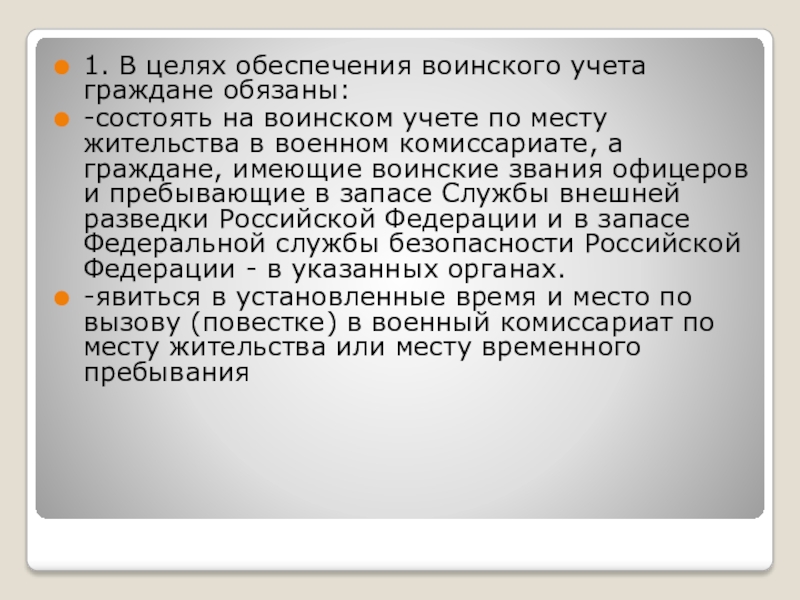 • 1. В целях обеспечения воинского учета граждане обязаны:

• -состоять на воинском учете по месту жительства в военном комиссариате, а граждане, имеющие воинские звания офицеров и пребывающие в запасе Службы внешней разведки Российской Федерации и в запасе Федеральной службы безопасности Российской Федерации - в указанных органах.

• -явиться в установленные время и место по вызову (повестке) в военный комиссариат по месту жительства или месту временного пребывания